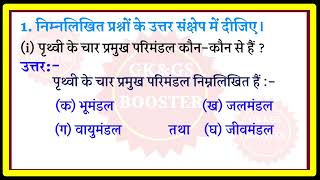 1. निम्नलिखित प्रश्नों के उत्तर संक्षेप में दीजिए।

(i) पृथ्वी के चार प्रमुख परिमंडल कौन-कौन से हैं ?

उत्तर:-

पृथ्वी के चार प्रमुख परिमंडल निम्नलिखित हैं :-

(क) भूमंडल (ख) जलमंडल

(ग) वायुमंडल तथा (घ) जीवमंडल

GK&GS BOOSTER